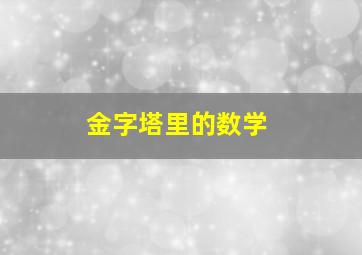 金字塔里的数学